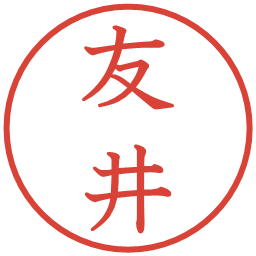 友井